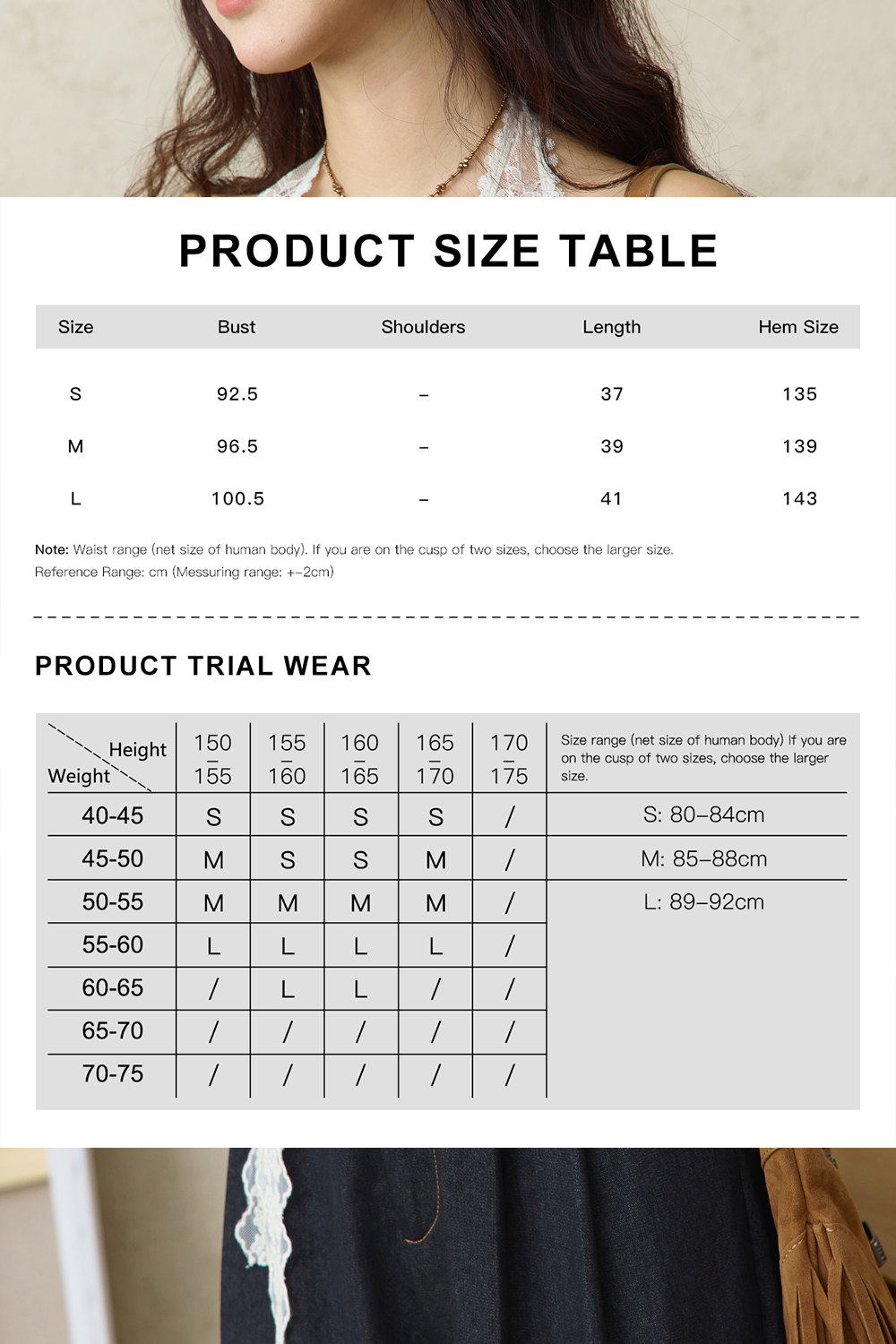 PRODUCT SIZE TABLE

| Size | Bust | Shoulders | Length | Hem Size |
|---|---|---|---|---|
| S | 92.5 | – | 37 | 135 |
| M | 96.5 | – | 39 | 139 |
| L | 100.5 | – | 41 | 143 |

Note: Waist range (net size of human body). If you are on the cusp of two sizes, choose the larger size.
Reference Range: cm (Messuring range: +–2cm)

PRODUCT TRIAL WEAR

| Height / Weight | 150 – 155 | 155 – 160 | 160 – 165 | 165 – 170 | 170 – 175 | Size range (net size of human body) If you are on the cusp of two sizes, choose the larger size. |
|---|---|---|---|---|---|---|
| 40-45 | S | S | S | S | / | S: 80–84cm |
| 45-50 | M | S | S | M | / | M: 85–88cm |
| 50-55 | M | M | M | M | / | L: 89–92cm |
| 55-60 | L | L | L | L | / | |
| 60-65 | / | L | L | / | / | |
| 65-70 | / | / | / | / | / | |
| 70-75 | / | / | / | / | / | |